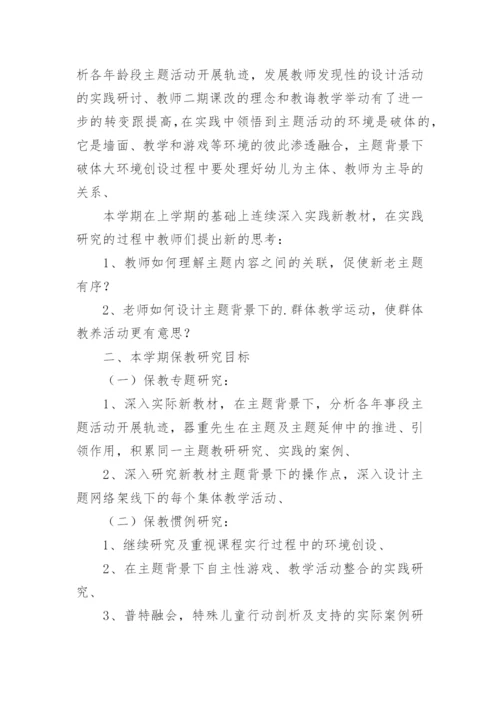 析各年龄段主题活动开展轨迹，发展教师发现性的设计活动的实践研讨、教师二期课改的理念和教诲教学举动有了进一步的转变跟提高，在实践中领悟到主题活动的环境是破体的，它是墙面、教学和游戏等环境的彼此渗透融合，主题背景下破体大环境创设过程中要处理好幼儿为主体、教师为主导的关系、

本学期在上学期的基础上连续深入实践新教材，在实践研究的过程中教师们提出新的思考：

1、教师如何理解主题内容之间的关联，促使新老主题有序？

2、老师如何设计主题背景下的.群体教学运动，使群体教养活动更有意思？

二、本学期保教研究目标

（一）保教专题研究：

1、深入实际新教材，在主题背景下，分析各年事段主题活动开展轨迹，器重先生在主题及主题延伸中的推进、引领作用，积累同一主题教研研究、实践的案例、

2、深入研究新教材主题背景下的操作点，深入设计主题网络架线下的每个集体教学活动、

（二）保教惯例研究：

1、继续研究及重视课程实行过程中的环境创设、

2、在主题背景下自主性游戏、教学活动整合的实践研究、

3、普特融会，特殊儿童行动剖析及支持的实际案例研